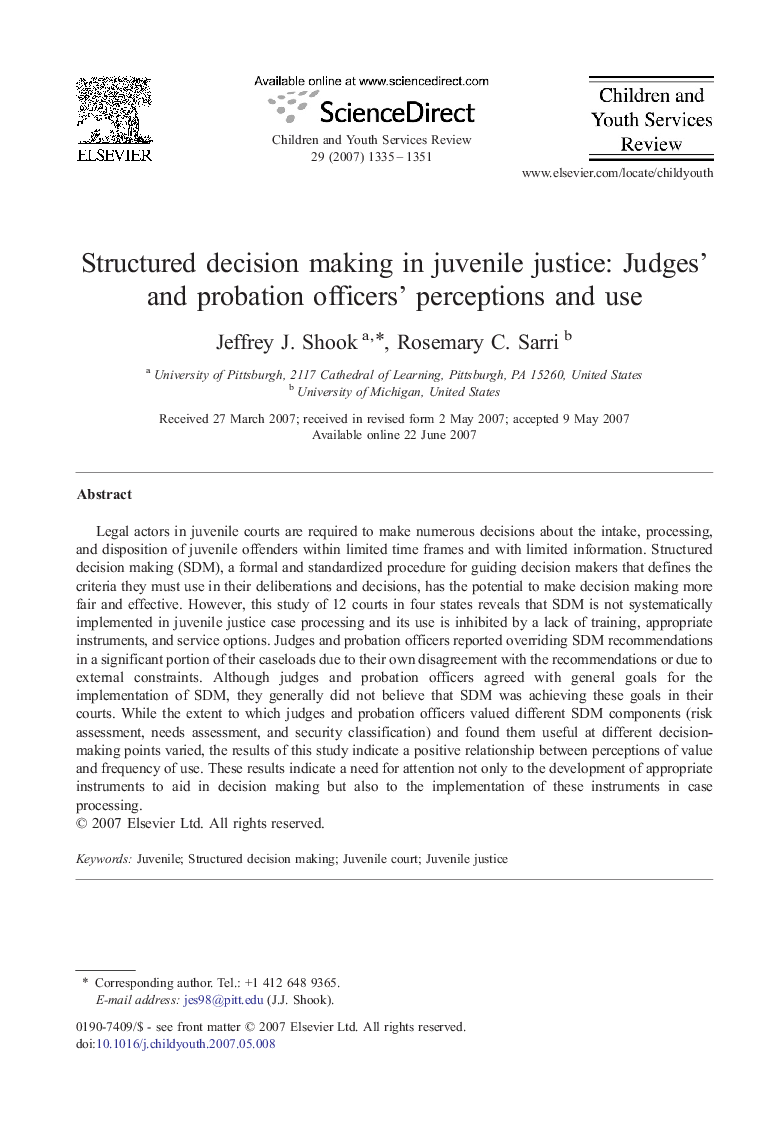 ELSEVIER

Available online at www.sciencedirect.com

ScienceDirect

Children and Youth Services Review 29 (2007) 1335–1351

Children and Youth Services Review

www.elsevier.com/locate/childyouth

Structured decision making in juvenile justice: Judges' and probation officers' perceptions and use

Jeffrey J. Shook $^{a,*}$, Rosemary C. Sarri $^{b}$

$^{a}$ University of Pittsburgh, 2117 Cathedral of Learning, Pittsburgh, PA 15260, United States
$^{b}$ University of Michigan, United States

Received 27 March 2007; received in revised form 2 May 2007; accepted 9 May 2007
Available online 22 June 2007

Abstract

Legal actors in juvenile courts are required to make numerous decisions about the intake, processing, and disposition of juvenile offenders within limited time frames and with limited information. Structured decision making (SDM), a formal and standardized procedure for guiding decision makers that defines the criteria they must use in their deliberations and decisions, has the potential to make decision making more fair and effective. However, this study of 12 courts in four states reveals that SDM is not systematically implemented in juvenile justice case processing and its use is inhibited by a lack of training, appropriate instruments, and service options. Judges and probation officers reported overriding SDM recommendations in a significant portion of their caseloads due to their own disagreement with the recommendations or due to external constraints. Although judges and probation officers agreed with general goals for the implementation of SDM, they generally did not believe that SDM was achieving these goals in their courts. While the extent to which judges and probation officers valued different SDM components (risk assessment, needs assessment, and security classification) and found them useful at different decision-making points varied, the results of this study indicate a positive relationship between perceptions of value and frequency of use. These results indicate a need for attention not only to the development of appropriate instruments to aid in decision making but also to the implementation of these instruments in case processing.
© 2007 Elsevier Ltd. All rights reserved.

Keywords: Juvenile; Structured decision making; Juvenile court; Juvenile justice

* Corresponding author. Tel.: +1 412 648 9365.
E-mail address: jes98@pitt.edu (J.J. Shook).

0190-7409/$ - see front matter © 2007 Elsevier Ltd. All rights reserved.
doi:10.1016/j.childyouth.2007.05.008